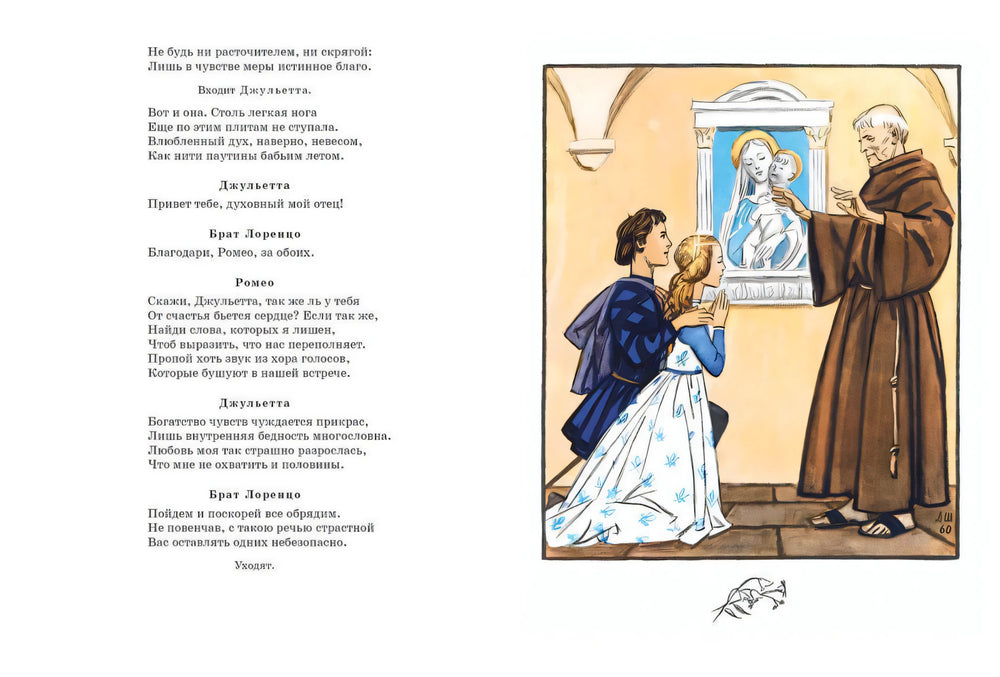 Не будь ни расточителем, ни скрягой:
Лишь в чувстве меры истинное благо.

Входит Джульетта.

Вот и она. Столь легкая нога
Еще по этим плитам не ступала.
Влюбленный дух, наверно, невесом,
Как нити паутины бабьим летом.

Джульетта

Привет тебе, духовный мой отец!

Брат Лоренцо

Благодари, Ромео, за обоих.

Ромео

Скажи, Джульетта, так же ль у тебя
От счастья бьется сердце? Если так же,
Найди слова, которых я лишен,
Чтоб выразить, что нас переполняет.
Пропой хоть звук из хора голосов,
Которые бушуют в нашей встрече.

Джульетта

Богатство чувств чуждается прикрас,
Лишь внутренняя бедность многословна.
Любовь моя так страшно разрослась,
Что мне не охватить и половины.

Брат Лоренцо

Пойдем и поскорей все обрядим.
Не повенчав, с такою речью страстной
Вас оставлять одних небезопасно.

Уходят.

ДШ
60